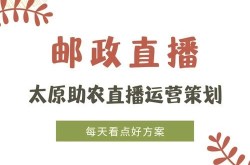 邮政直播

太原助农直播运营策划

每天看点好方案